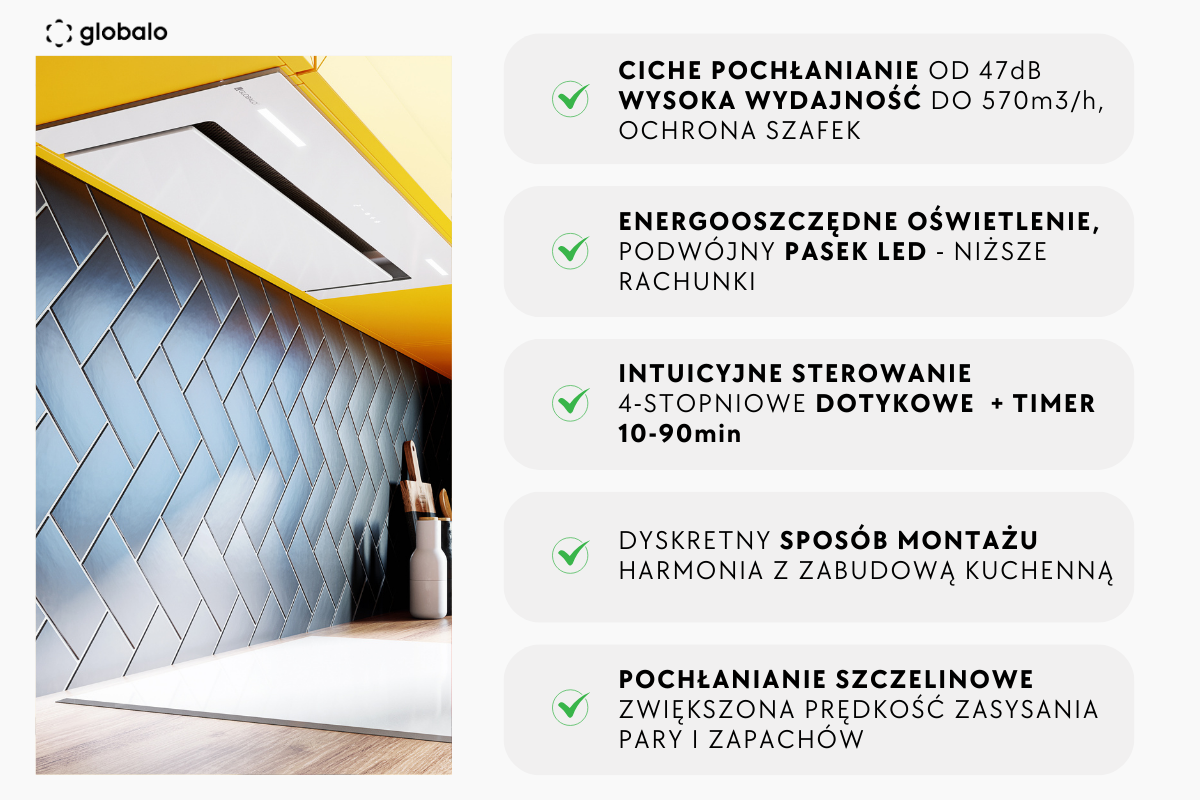 globalo

CICHE POCHŁANIANIE OD 47dB WYSOKA WYDAJNOŚĆ DO 570m3/h, OCHRONA SZAFEK

ENERGOOSZCZĘDNE OŚWIETLENIE, PODWÓJNY PASEK LED - NIŻSZE RACHUNKI

INTUICYJNE STEROWANIE 4-STOPNIOWE DOTYKOWE + TIMER 10-90min

DYSKRETNY SPOSÓB MONTAŻU HARMONIA Z ZABUDOWĄ KUCHENNĄ

POCHŁANIANIE SZCZELINOWE ZWIĘKSZONA PRĘDKOŚĆ ZASYSANIA PARY I ZAPACHÓW